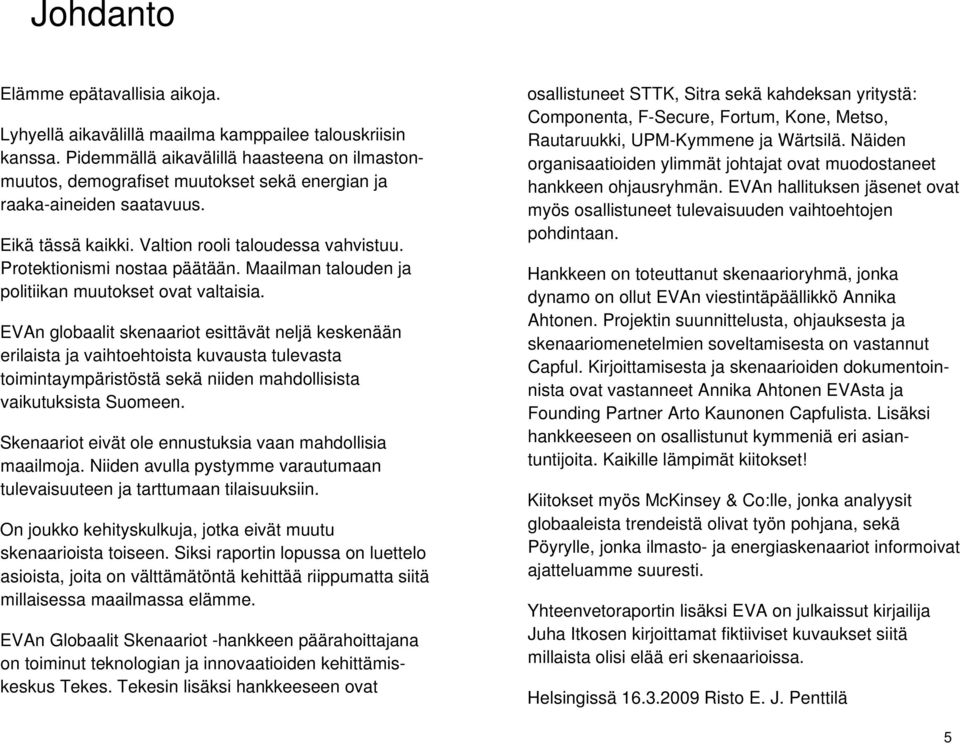 Johdanto

Elämme epätavallisia aikoja.

Lyhyellä aikavälillä maailma kamppailee talouskriisin kanssa. Pidemmällä aikavälillä haasteena on ilmastonmuutos, demografiset muutokset sekä energian ja raaka-aineiden saatavuus.

Eikä tässä kaikki. Valtion rooli taloudessa vahvistuu. Protektionismi nostaa päätään. Maailman talouden ja politiikan muutokset ovat valtaisia.

EVAn globaalit skenaariot esittävät neljä keskenään erilaista ja vaihtoehtoista kuvausta tulevasta toimintaympäristöstä sekä niiden mahdollisista vaikutuksista Suomeen.

Skenaariot eivät ole ennustuksia vaan mahdollisia maailmoja. Niiden avulla pystymme varautumaan tulevaisuuteen ja tarttumaan tilaisuuksiin.

On joukko kehityskulkuja, jotka eivät muutu skenaarioista toiseen. Siksi raportin lopussa on luettelo asioista, joita on välttämätöntä kehittää riippumatta siitä millaisessa maailmassa elämme.

EVAn Globaalit Skenaariot -hankkeen päärahoittajana on toiminut teknologian ja innovaatioiden kehittämiskeskus Tekes. Tekesin lisäksi hankkeeseen ovat osallistuneet STTK, Sitra sekä kahdeksan yritystä: Componenta, F-Secure, Fortum, Kone, Metso, Rautaruukki, UPM-Kymmene ja Wärtsilä. Näiden organisaatioiden ylimmät johtajat ovat muodostaneet hankkeen ohjausryhmän. EVAn hallituksen jäsenet ovat myös osallistuneet tulevaisuuden vaihtoehtojen pohdintaan.

Hankkeen on toteuttanut skenaarioryhmä, jonka dynamo on ollut EVAn viestintäpäällikkö Annika Ahtonen. Projektin suunnittelusta, ohjauksesta ja skenaariomenetelmien soveltamisesta on vastannut Capful. Kirjoittamisesta ja skenaarioiden dokumentoinnista ovat vastanneet Annika Ahtonen EVAsta ja Founding Partner Arto Kaunonen Capfulista. Lisäksi hankkeeseen on osallistunut kymmeniä eri asiantuntijoita. Kaikille lämpimät kiitokset!

Kiitokset myös McKinsey & Co:lle, jonka analyysit globaaleista trendeistä olivat työn pohjana, sekä Pöyrylle, jonka ilmasto- ja energiaskenaariot informoivat ajatteluamme suuresti.

Yhteenvetoraportin lisäksi EVA on julkaissut kirjailija Juha Itkosen kirjoittamat fiktiiviset kuvaukset siitä millaista olisi elää eri skenaarioissa.

Helsingissä 16.3.2009 Risto E. J. Penttilä

5